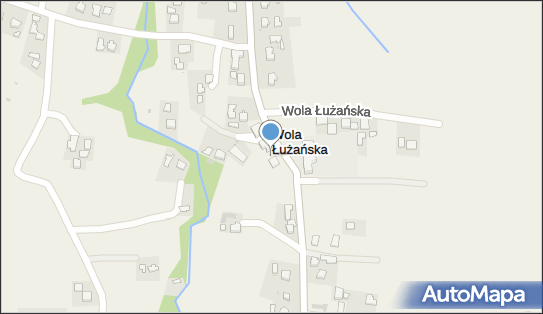 Wola Łużańska

Wola Łużańska

AutoMapa